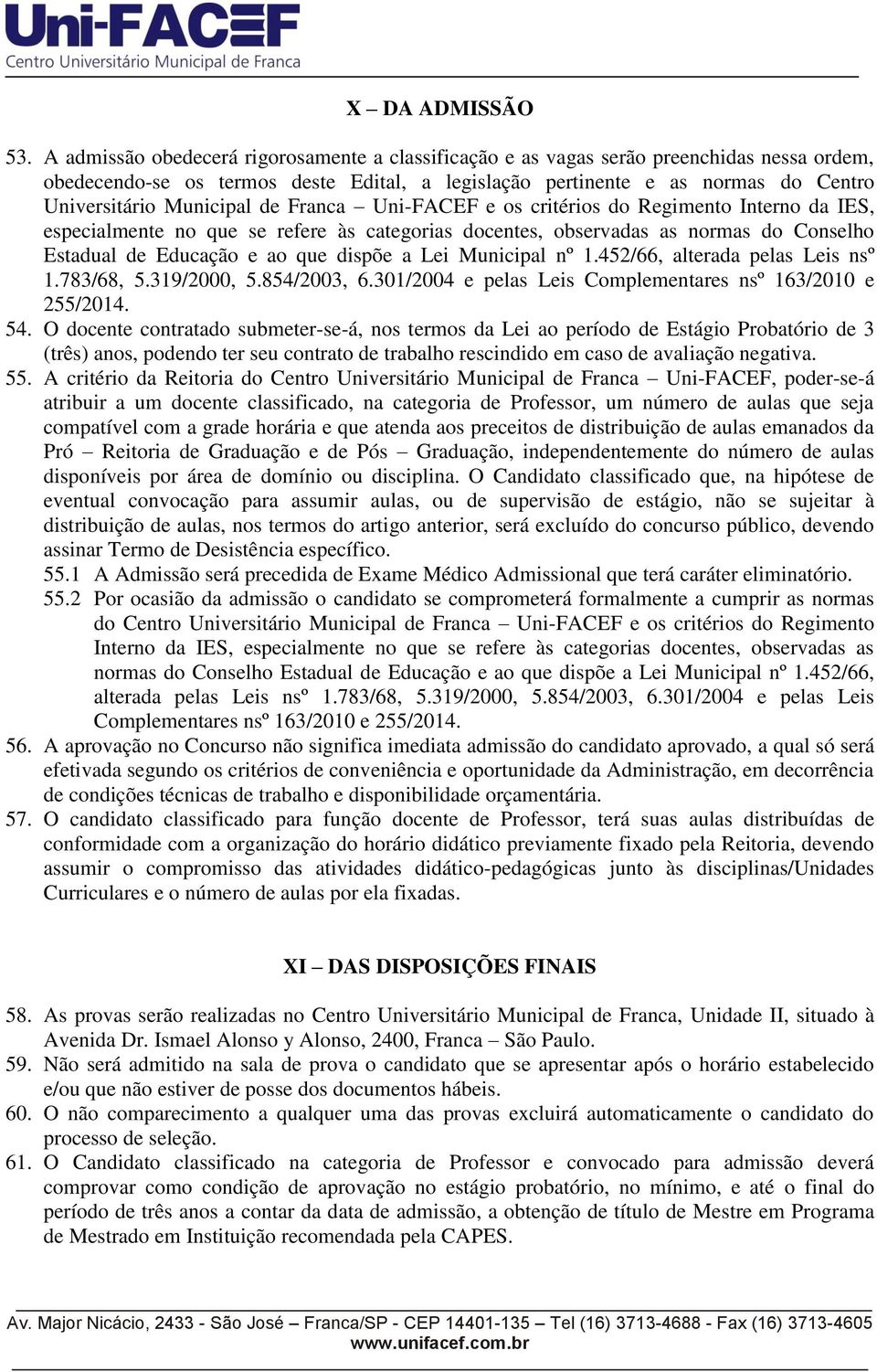 Uni-FACEF
Centro Universitário Municipal de Franca

X – DA ADMISSÃO

53. A admissão obedecerá rigorosamente a classificação e as vagas serão preenchidas nessa ordem, obedecendo-se os termos deste Edital, a legislação pertinente e as normas do Centro Universitário Municipal de Franca – Uni-FACEF e os critérios do Regimento Interno da IES, especialmente no que se refere às categorias docentes, observadas as normas do Conselho Estadual de Educação e ao que dispõe a Lei Municipal nº 1.452/66, alterada pelas Leis nsº 1.783/68, 5.319/2000, 5.854/2003, 6.301/2004 e pelas Leis Complementares nsº 163/2010 e 255/2014.
54. O docente contratado submeter-se-á, nos termos da Lei ao período de Estágio Probatório de 3 (três) anos, podendo ter seu contrato de trabalho rescindido em caso de avaliação negativa.
55. A critério da Reitoria do Centro Universitário Municipal de Franca – Uni-FACEF, poder-se-á atribuir a um docente classificado, na categoria de Professor, um número de aulas que seja compatível com a grade horária e que atenda aos preceitos de distribuição de aulas emanados da Pró – Reitoria de Graduação e de Pós – Graduação, independentemente do número de aulas disponíveis por área de domínio ou disciplina. O Candidato classificado que, na hipótese de eventual convocação para assumir aulas, ou de supervisão de estágio, não se sujeitar à distribuição de aulas, nos termos do artigo anterior, será excluído do concurso público, devendo assinar Termo de Desistência específico.
55.1 A Admissão será precedida de Exame Médico Admissional que terá caráter eliminatório.
55.2 Por ocasião da admissão o candidato se comprometerá formalmente a cumprir as normas do Centro Universitário Municipal de Franca – Uni-FACEF e os critérios do Regimento Interno da IES, especialmente no que se refere às categorias docentes, observadas as normas do Conselho Estadual de Educação e ao que dispõe a Lei Municipal nº 1.452/66, alterada pelas Leis nsº 1.783/68, 5.319/2000, 5.854/2003, 6.301/2004 e pelas Leis Complementares nsº 163/2010 e 255/2014.
56. A aprovação no Concurso não significa imediata admissão do candidato aprovado, a qual só será efetivada segundo os critérios de conveniência e oportunidade da Administração, em decorrência de condições técnicas de trabalho e disponibilidade orçamentária.
57. O candidato classificado para função docente de Professor, terá suas aulas distribuídas de conformidade com a organização do horário didático previamente fixado pela Reitoria, devendo assumir o compromisso das atividades didático-pedagógicas junto às disciplinas/Unidades Curriculares e o número de aulas por ela fixadas.

XI – DAS DISPOSIÇÕES FINAIS

58. As provas serão realizadas no Centro Universitário Municipal de Franca, Unidade II, situado à Avenida Dr. Ismael Alonso y Alonso, 2400, Franca – São Paulo.
59. Não será admitido na sala de prova o candidato que se apresentar após o horário estabelecido e/ou que não estiver de posse dos documentos hábeis.
60. O não comparecimento a qualquer uma das provas excluirá automaticamente o candidato do processo de seleção.
61. O Candidato classificado na categoria de Professor e convocado para admissão deverá comprovar como condição de aprovação no estágio probatório, no mínimo, e até o final do período de três anos a contar da data de admissão, a obtenção de título de Mestre em Programa de Mestrado em Instituição recomendada pela CAPES.

Av. Major Nicácio, 2433 - São José – Franca/SP - CEP 14401-135 – Tel (16) 3713-4688 - Fax (16) 3713-4605
www.unifacef.com.br